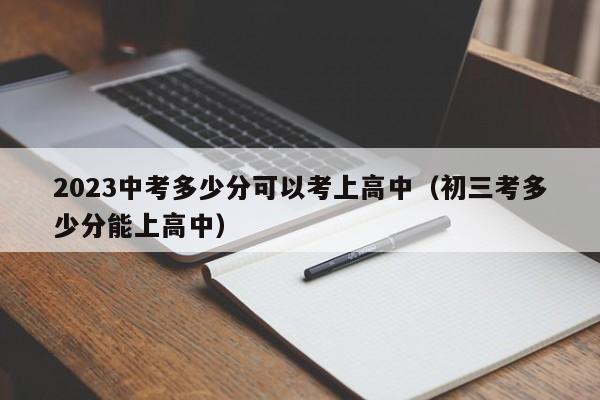 2023中考多少分可以考上高中（初三考多少分能上高中）